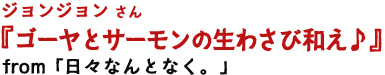 ジョンジョン さん
『ゴーヤとサーモンの生わさび和え♪』
from「日々なんとなく。」